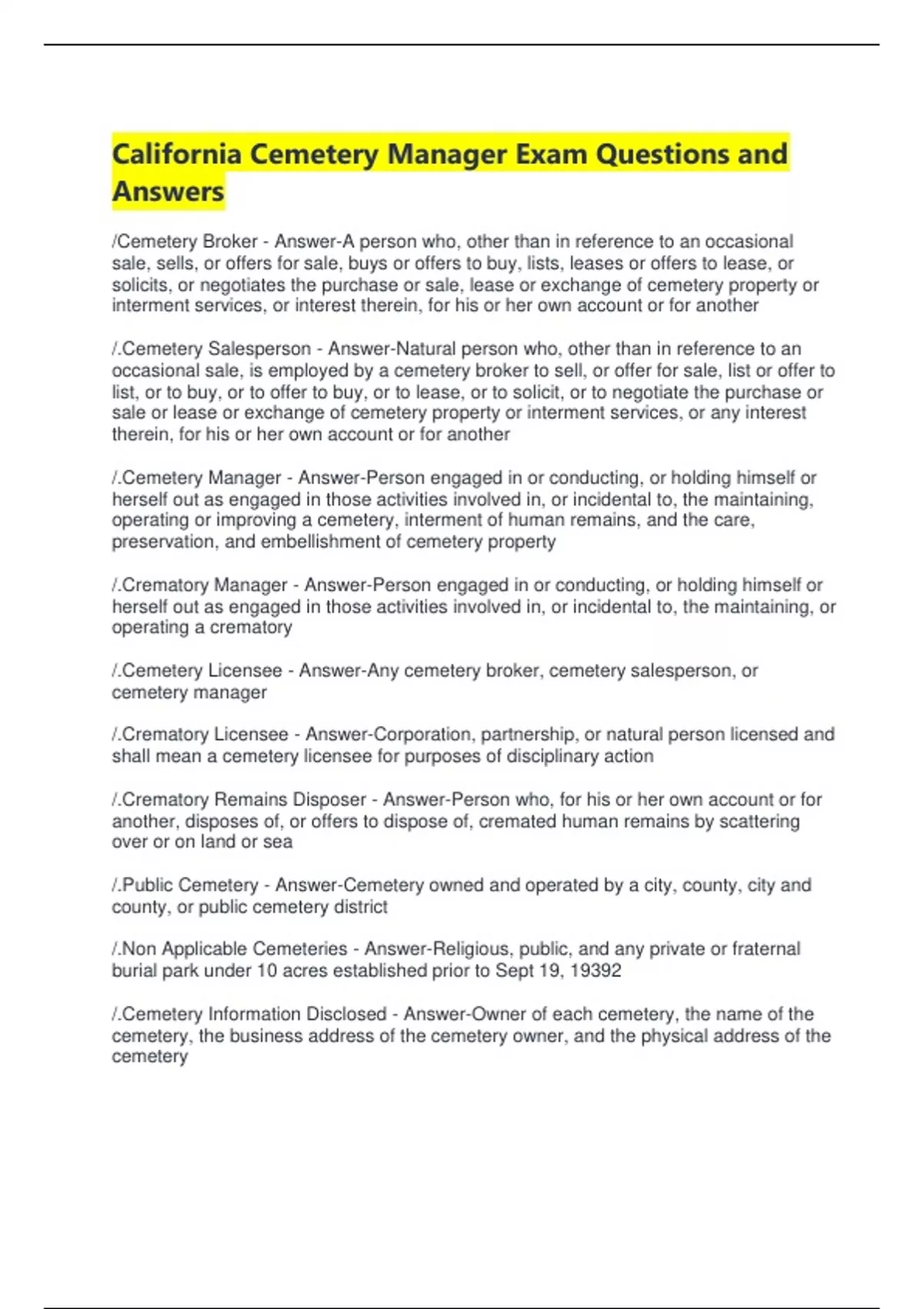 California Cemetery Manager Exam Questions and Answers

/Cemetery Broker - Answer-A person who, other than in reference to an occasional sale, sells, or offers for sale, buys or offers to buy, lists, leases or offers to lease, or solicits, or negotiates the purchase or sale, lease or exchange of cemetery property or interment services, or interest therein, for his or her own account or for another

/.Cemetery Salesperson - Answer-Natural person who, other than in reference to an occasional sale, is employed by a cemetery broker to sell, or offer for sale, list or offer to list, or to buy, or to offer to buy, or to lease, or to solicit, or to negotiate the purchase or sale or lease or exchange of cemetery property or interment services, or any interest therein, for his or her own account or for another

/.Cemetery Manager - Answer-Person engaged in or conducting, or holding himself or herself out as engaged in those activities involved in, or incidental to, the maintaining, operating or improving a cemetery, interment of human remains, and the care, preservation, and embellishment of cemetery property

/.Crematory Manager - Answer-Person engaged in or conducting, or holding himself or herself out as engaged in those activities involved in, or incidental to, the maintaining, or operating a crematory

/.Cemetery Licensee - Answer-Any cemetery broker, cemetery salesperson, or cemetery manager

/.Crematory Licensee - Answer-Corporation, partnership, or natural person licensed and shall mean a cemetery licensee for purposes of disciplinary action

/.Crematory Remains Disposer - Answer-Person who, for his or her own account or for another, disposes of, or offers to dispose of, cremated human remains by scattering over or on land or sea

/.Public Cemetery - Answer-Cemetery owned and operated by a city, county, city and county, or public cemetery district

/.Non Applicable Cemeteries - Answer-Religious, public, and any private or fraternal burial park under 10 acres established prior to Sept 19, 19392

/.Cemetery Information Disclosed - Answer-Owner of each cemetery, the name of the cemetery, the business address of the cemetery owner, and the physical address of the cemetery